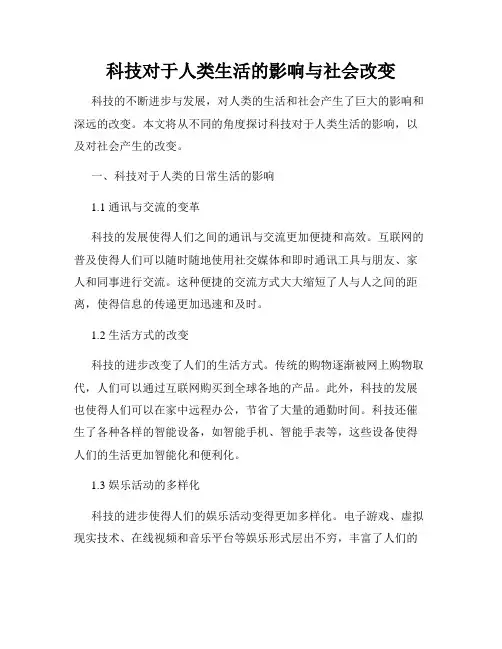 科技对于人类生活的影响与社会改变

科技的不断进步与发展，对人类的生活和社会产生了巨大的影响和深远的改变。本文将从不同的角度探讨科技对于人类生活的影响，以及对社会产生的改变。

一、科技对于人类的日常生活的影响

1.1 通讯与交流的变革

科技的发展使得人们之间的通讯与交流更加便捷和高效。互联网的普及使得人们可以随时随地使用社交媒体和即时通讯工具与朋友、家人和同事进行交流。这种便捷的交流方式大大缩短了人与人之间的距离，使得信息的传递更加迅速和及时。

1.2 生活方式的改变

科技的进步改变了人们的生活方式。传统的购物逐渐被网上购物取代，人们可以通过互联网购买到全球各地的产品。此外，科技的发展也使得人们可以在家中远程办公，节省了大量的通勤时间。科技还催生了各种各样的智能设备，如智能手机、智能手表等，这些设备使得人们的生活更加智能化和便利化。

1.3 娱乐活动的多样化

科技的进步使得人们的娱乐活动变得更加多样化。电子游戏、虚拟现实技术、在线视频和音乐平台等娱乐形式层出不穷，丰富了人们的